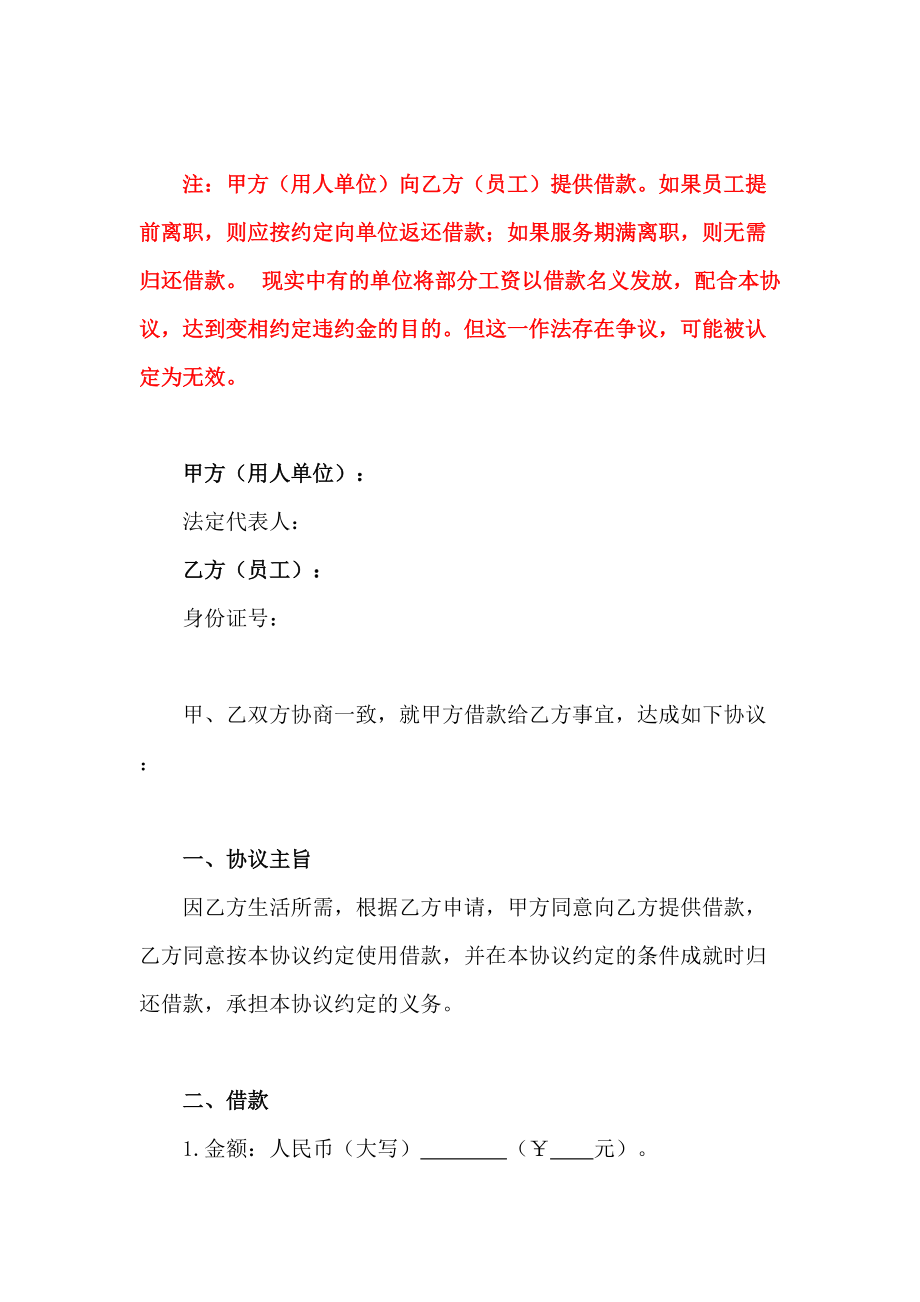 注：甲方（用人单位）向乙方（员工）提供借款。如果员工提前离职，则应按约定向单位返还借款；如果服务期满离职，则无需归还借款。 现实中有的单位将部分工资以借款名义发放，配合本协议，达到变相约定违约金的目的。但这一作法存在争议，可能被认定为无效。

甲方（用人单位）：

法定代表人：

乙方（员工）：

身份证号：

甲、乙双方协商一致，就甲方借款给乙方事宜，达成如下协议：

一、协议主旨

因乙方生活所需，根据乙方申请，甲方同意向乙方提供借款，乙方同意按本协议约定使用借款，并在本协议约定的条件成就时归还借款，承担本协议约定的义务。

二、借款

1. 金额：人民币（大写）________（￥____元）。